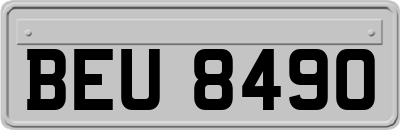 BEU 8490